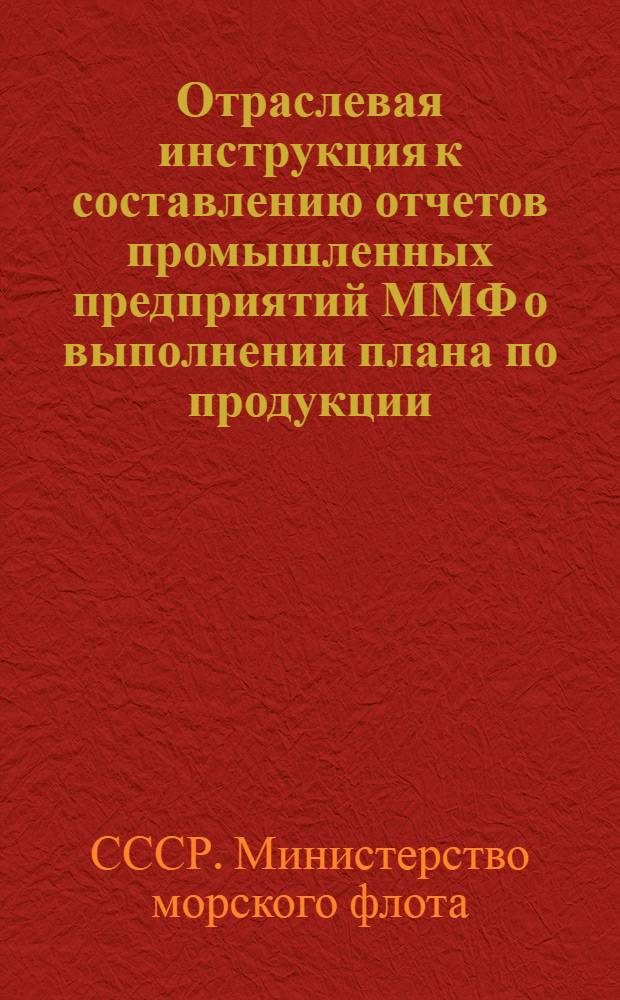 Отраслевая инструкция к составлению отчетов промышленных предприятий ММФ о выполнении плана по продукции

СССР. Министерство морского флота